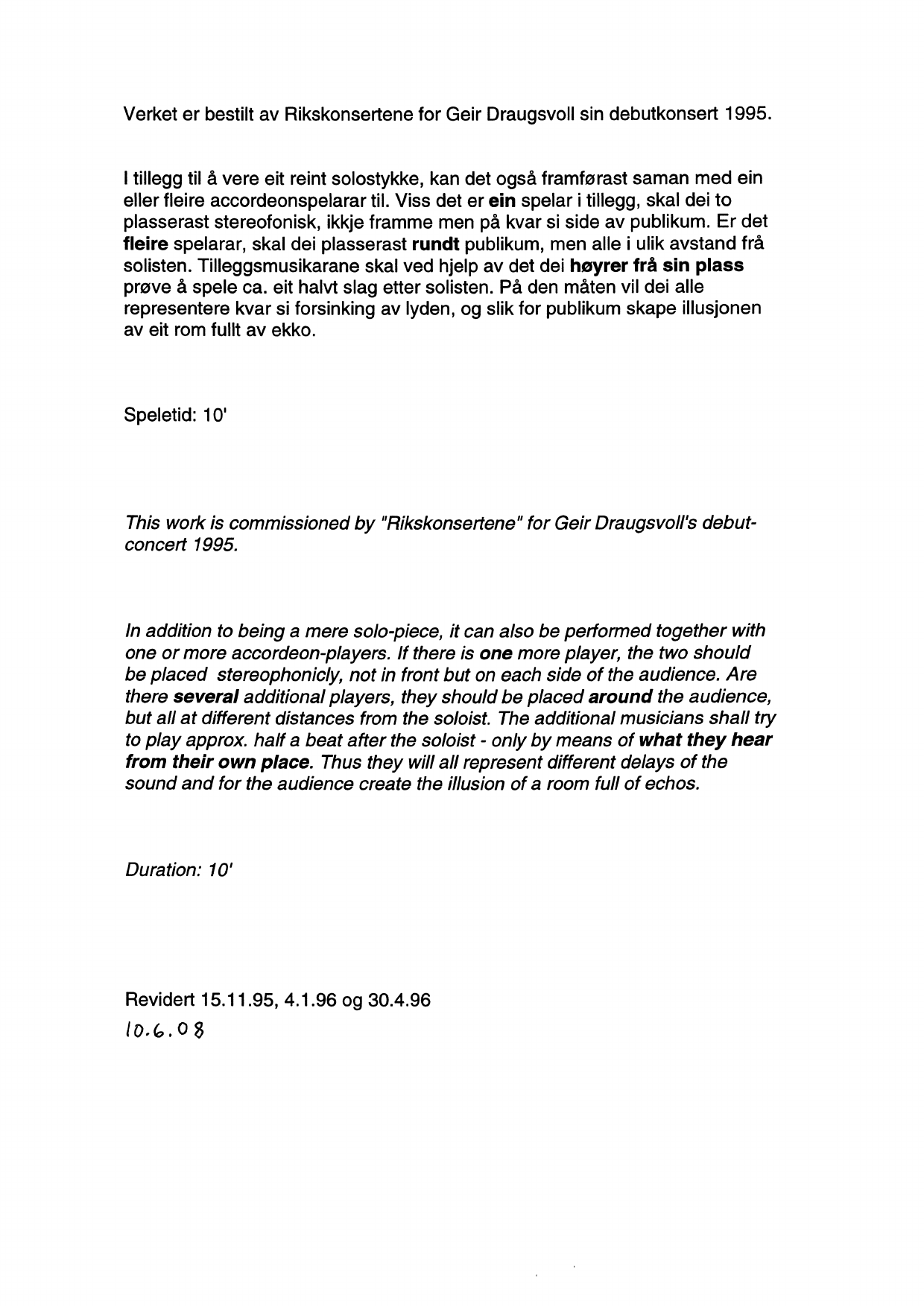 Verket er bestilt av Rikskonsertene for Geir Draugsvoll sin debutkonsert 1995.

I tillegg til å vere eit reint solostykke, kan det også framførast saman med ein eller fleire accordeonspelarar til. Viss det er ein spelar i tillegg, skal dei to plasserast stereofonisk, ikkje framme men på kvar si side av publikum. Er det fleire spelarar, skal dei plasserast rundt publikum, men alle i ulik avstand frå solisten. Tilleggsmusikarane skal ved hjelp av det dei høyrer frå sin plass prøve å spele ca. eit halvt slag etter solisten. På den måten vil dei alle representere kvar si forsinking av lyden, og slik for publikum skape illusjonen av eit rom fullt av ekko.

Speletid: 10'

This work is commissioned by "Rikskonsertene" for Geir Draugsvoll's debut-concert 1995.

In addition to being a mere solo-piece, it can also be performed together with one or more accordeon-players. If there is one more player, the two should be placed stereophonicly, not in front but on each side of the audience. Are there several additional players, they should be placed around the audience, but all at different distances from the soloist. The additional musicians shall try to play approx. half a beat after the soloist - only by means of what they hear from their own place. Thus they will all represent different delays of the sound and for the audience create the illusion of a room full of echos.

Duration: 10'

Revidert 15.11.95, 4.1.96 og 30.4.96
10.6.08